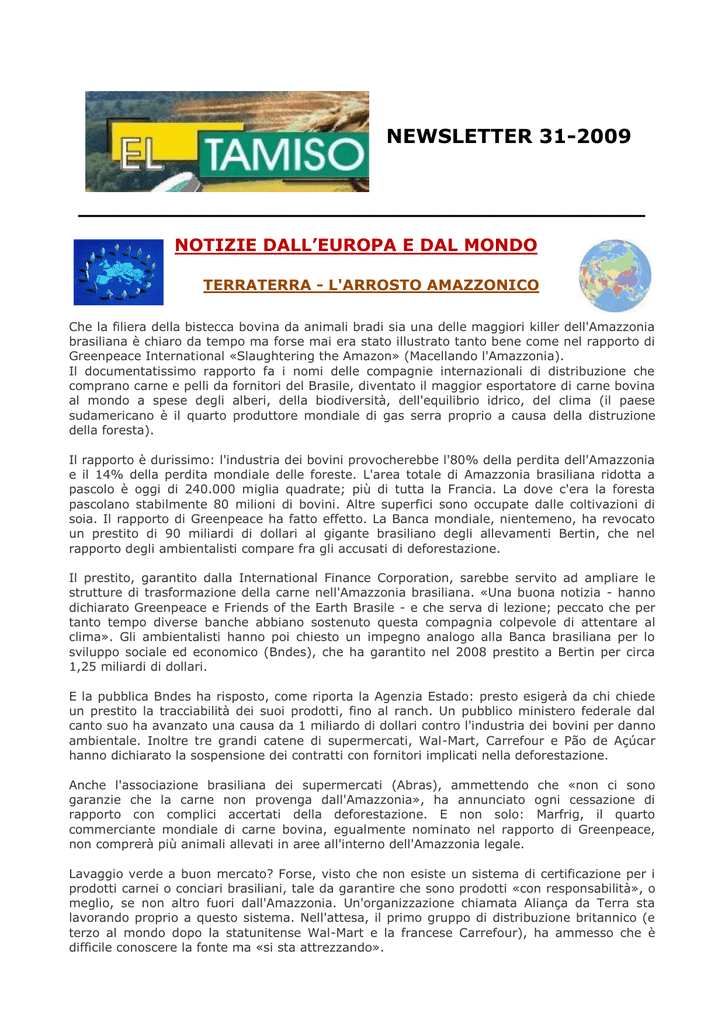 EL TAMISO

NEWSLETTER 31-2009

NOTIZIE DALL'EUROPA E DAL MONDO

TERRATERRA - L'ARROSTO AMAZZONICO

Che la filiera della bistecca bovina da animali bradi sia una delle maggiori killer dell'Amazzonia brasiliana è chiaro da tempo ma forse mai era stato illustrato tanto bene come nel rapporto di Greenpeace International «Slaughtering the Amazon» (Macellando l'Amazzonia).
Il documentatissimo rapporto fa i nomi delle compagnie internazionali di distribuzione che comprano carne e pelli da fornitori del Brasile, diventato il maggior esportatore di carne bovina al mondo a spese degli alberi, della biodiversità, dell'equilibrio idrico, del clima (il paese sudamericano è il quarto produttore mondiale di gas serra proprio a causa della distruzione della foresta).

Il rapporto è durissimo: l'industria dei bovini provocherebbe l'80% della perdita dell'Amazzonia e il 14% della perdita mondiale delle foreste. L'area totale di Amazzonia brasiliana ridotta a pascolo è oggi di 240.000 miglia quadrate; più di tutta la Francia. La dove c'era la foresta pascolano stabilmente 80 milioni di bovini. Altre superfici sono occupate dalle coltivazioni di soia. Il rapporto di Greenpeace ha fatto effetto. La Banca mondiale, nientemeno, ha revocato un prestito di 90 miliardi di dollari al gigante brasiliano degli allevamenti Bertin, che nel rapporto degli ambientalisti compare fra gli accusati di deforestazione.

Il prestito, garantito dalla International Finance Corporation, sarebbe servito ad ampliare le strutture di trasformazione della carne nell'Amazzonia brasiliana. «Una buona notizia - hanno dichiarato Greenpeace e Friends of the Earth Brasile - e che serva di lezione; peccato che per tanto tempo diverse banche abbiano sostenuto questa compagnia colpevole di attentare al clima». Gli ambientalisti hanno poi chiesto un impegno analogo alla Banca brasiliana per lo sviluppo sociale ed economico (Bndes), che ha garantito nel 2008 prestito a Bertin per circa 1,25 miliardi di dollari.

E la pubblica Bndes ha risposto, come riporta la Agenzia Estado: presto esigerà da chi chiede un prestito la tracciabilità dei suoi prodotti, fino al ranch. Un pubblico ministero federale dal canto suo ha avanzato una causa da 1 miliardo di dollari contro l'industria dei bovini per danno ambientale. Inoltre tre grandi catene di supermercati, Wal-Mart, Carrefour e Pão de Açúcar hanno dichiarato la sospensione dei contratti con fornitori implicati nella deforestazione.

Anche l'associazione brasiliana dei supermercati (Abras), ammettendo che «non ci sono garanzie che la carne non provenga dall'Amazzonia», ha annunciato ogni cessazione di rapporto con complici accertati della deforestazione. E non solo: Marfrig, il quarto commerciante mondiale di carne bovina, egualmente nominato nel rapporto di Greenpeace, non comprerà più animali allevati in aree all'interno dell'Amazzonia legale.

Lavaggio verde a buon mercato? Forse, visto che non esiste un sistema di certificazione per i prodotti carnei o conciari brasiliani, tale da garantire che sono prodotti «con responsabilità», o meglio, se non altro fuori dall'Amazzonia. Un'organizzazione chiamata Aliança da Terra sta lavorando proprio a questo sistema. Nell'attesa, il primo gruppo di distribuzione britannico (e terzo al mondo dopo la statunitense Wal-Mart e la francese Carrefour), ha ammesso che è difficile conoscere la fonte ma «si sta attrezzando».